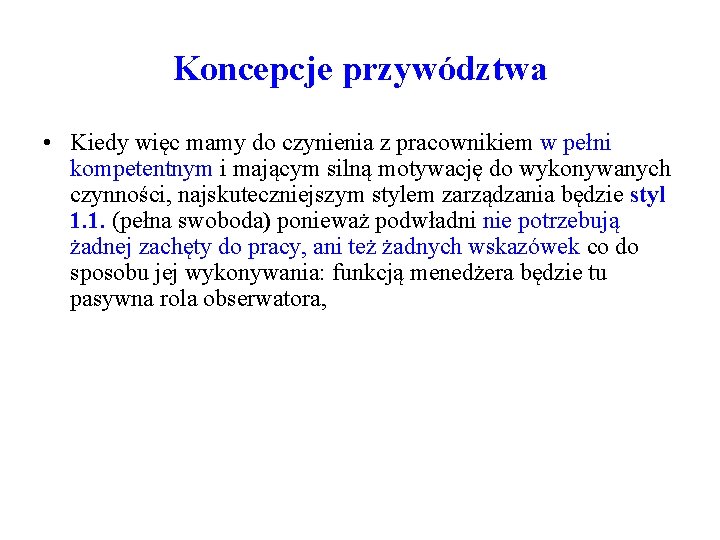 Koncepcje przywództwa

• Kiedy więc mamy do czynienia z pracownikiem w pełni kompetentnym i mającym silną motywację do wykonywanych czynności, najskuteczniejszym stylem zarządzania będzie styl 1.1. (pełna swoboda) ponieważ podwładni nie potrzebują żadnej zachęty do pracy, ani też żadnych wskazówek co do sposobu jej wykonywania: funkcją menedżera będzie tu pasywna rola obserwatora,